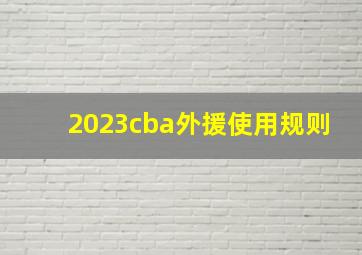 2023cba外援使用规则